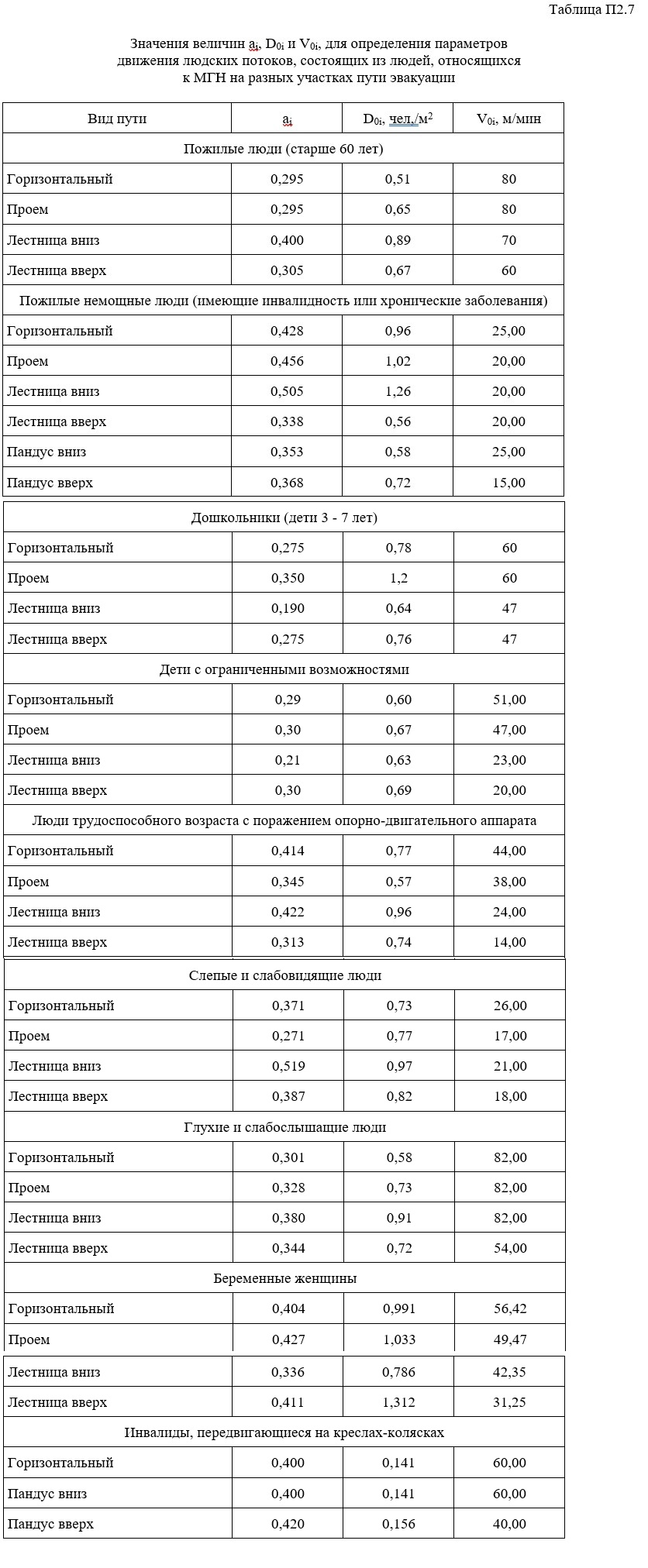 Таблица П2.7

Значения величин $a_i$, $D_{0i}$ и $V_{0i}$, для определения параметров движения людских потоков, состоящих из людей, относящихся к МГН на разных участках пути эвакуации

| Вид пути | $a_i$ | $D_{0i}$, чел./м$^2$ | $V_{0i}$, м/мин |
|---|---|---|---|
| Пожилые люди (старше 60 лет) | | | |
| Горизонтальный | 0,295 | 0,51 | 80 |
| Проем | 0,295 | 0,65 | 80 |
| Лестница вниз | 0,400 | 0,89 | 70 |
| Лестница вверх | 0,305 | 0,67 | 60 |
| Пожилые немощные люди (имеющие инвалидность или хронические заболевания) | | | |
| Горизонтальный | 0,428 | 0,96 | 25,00 |
| Проем | 0,456 | 1,02 | 20,00 |
| Лестница вниз | 0,505 | 1,26 | 20,00 |
| Лестница вверх | 0,338 | 0,56 | 20,00 |
| Пандус вниз | 0,353 | 0,58 | 25,00 |
| Пандус вверх | 0,368 | 0,72 | 15,00 |
| Дошкольники (дети 3 - 7 лет) | | | |
| Горизонтальный | 0,275 | 0,78 | 60 |
| Проем | 0,350 | 1,2 | 60 |
| Лестница вниз | 0,190 | 0,64 | 47 |
| Лестница вверх | 0,275 | 0,76 | 47 |
| Дети с ограниченными возможностями | | | |
| Горизонтальный | 0,29 | 0,60 | 51,00 |
| Проем | 0,30 | 0,67 | 47,00 |
| Лестница вниз | 0,21 | 0,63 | 23,00 |
| Лестница вверх | 0,30 | 0,69 | 20,00 |
| Люди трудоспособного возраста с поражением опорно-двигательного аппарата | | | |
| Горизонтальный | 0,414 | 0,77 | 44,00 |
| Проем | 0,345 | 0,57 | 38,00 |
| Лестница вниз | 0,422 | 0,96 | 24,00 |
| Лестница вверх | 0,313 | 0,74 | 14,00 |
| Слепые и слабовидящие люди | | | |
| Горизонтальный | 0,371 | 0,73 | 26,00 |
| Проем | 0,271 | 0,77 | 17,00 |
| Лестница вниз | 0,519 | 0,97 | 21,00 |
| Лестница вверх | 0,387 | 0,82 | 18,00 |
| Глухие и слабослышащие люди | | | |
| Горизонтальный | 0,301 | 0,58 | 82,00 |
| Проем | 0,328 | 0,73 | 82,00 |
| Лестница вниз | 0,380 | 0,91 | 82,00 |
| Лестница вверх | 0,344 | 0,72 | 54,00 |
| Беременные женщины | | | |
| Горизонтальный | 0,404 | 0,991 | 56,42 |
| Проем | 0,427 | 1,033 | 49,47 |
| Лестница вниз | 0,336 | 0,786 | 42,35 |
| Лестница вверх | 0,411 | 1,312 | 31,25 |
| Инвалиды, передвигающиеся на креслах-колясках | | | |
| Горизонтальный | 0,400 | 0,141 | 60,00 |
| Пандус вниз | 0,400 | 0,141 | 60,00 |
| Пандус вверх | 0,420 | 0,156 | 40,00 |